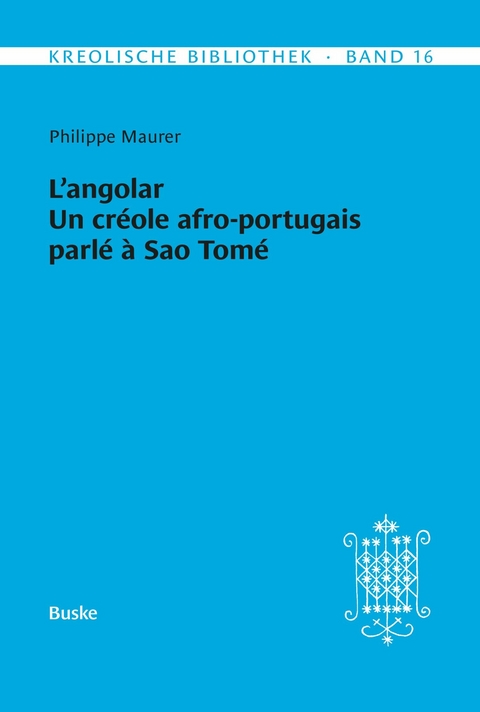 KREOLISCHE BIBLIOTHEK · BAND 16

Philippe Maurer

L'angolar
Un créole afro-portugais parlé à Sao Tomé

Buske